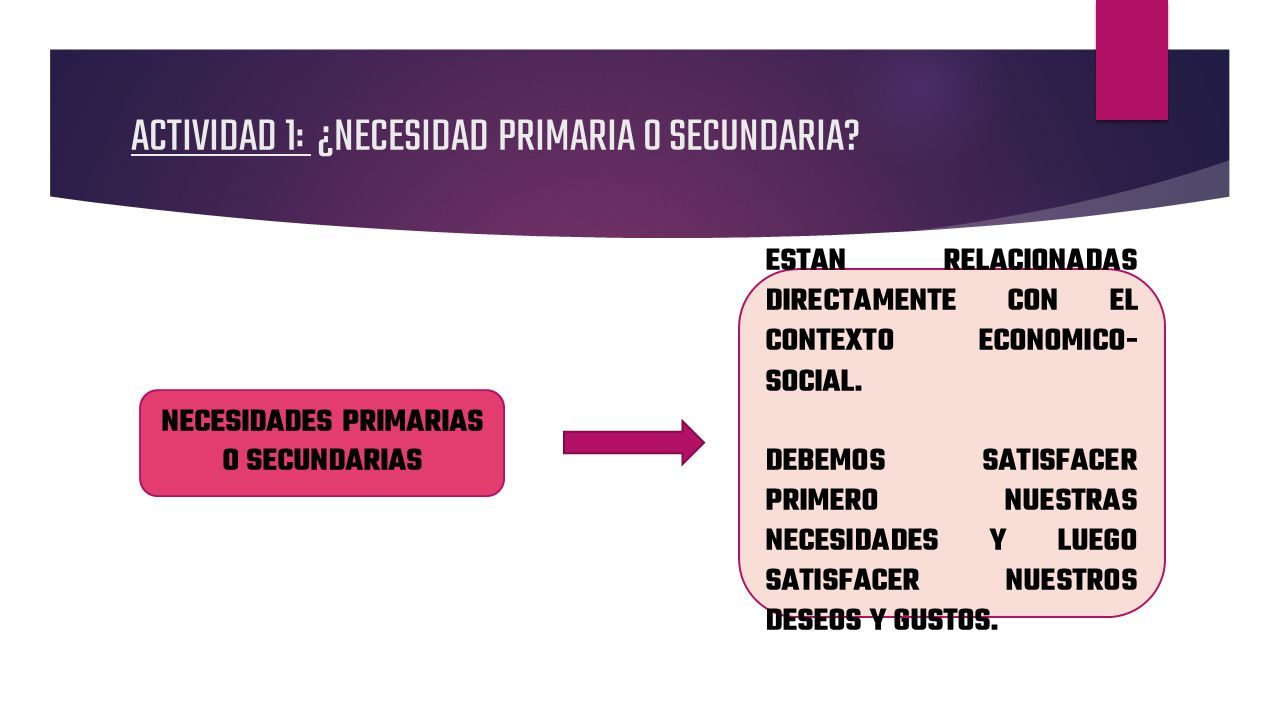 ACTIVIDAD 1: ¿NECESIDAD PRIMARIA O SECUNDARIA?

NECESIDADES PRIMARIAS O SECUNDARIAS

ESTAN RELACIONADAS DIRECTAMENTE CON EL CONTEXTO ECONOMICO-SOCIAL.

DEBEMOS SATISFACER PRIMERO NUESTRAS NECESIDADES Y LUEGO SATISFACER NUESTROS DESEOS Y GUSTOS.